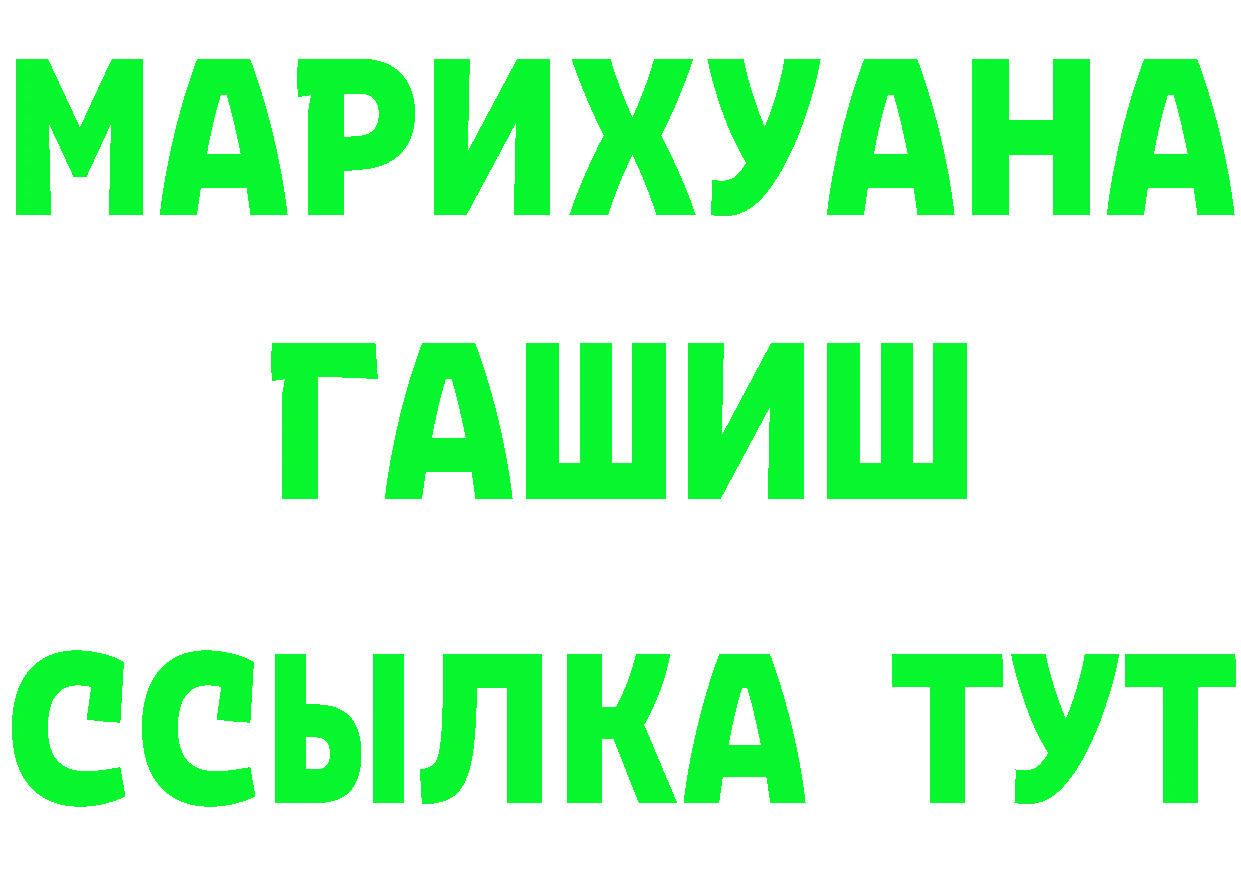 МАРИХУАНА
ГАШИШ
ССЫЛКА ТУТ